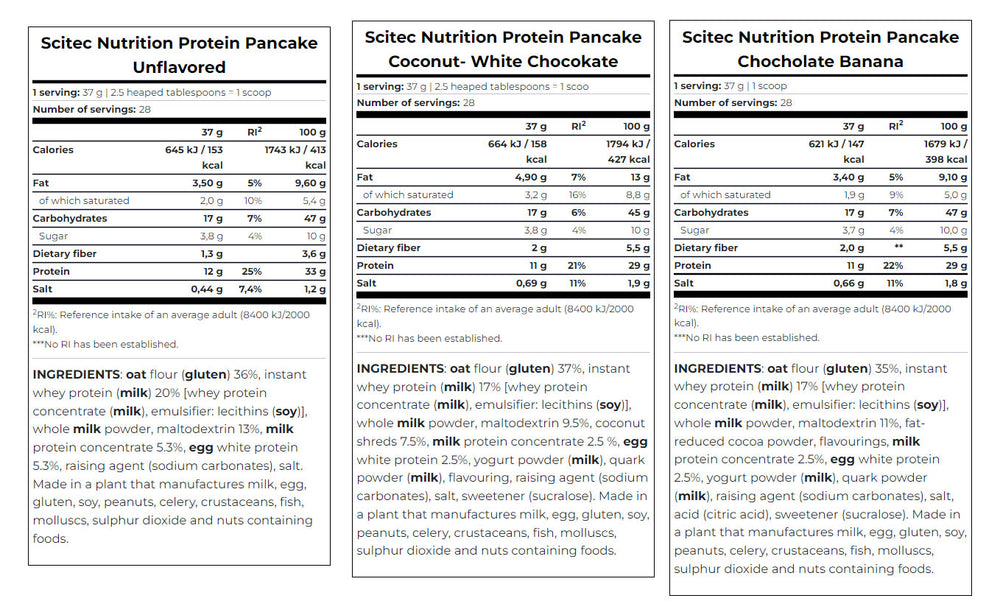 Scitec Nutrition Protein Pancake Unflavored

1 serving: 37 g | 2.5 heaped tablespoons = 1 scoop
Number of servings: 28

|  | 37 g | RI$^{2}$ | 100 g |
|---|---|---|---|
| Calories | 645 kJ / 153 kcal |  | 1743 kJ / 413 kcal |
| Fat | 3,50 g | 5% | 9,60 g |
| of which saturated | 2,0 g | 10% | 5,4 g |
| Carbohydrates | 17 g | 7% | 47 g |
| Sugar | 3,8 g | 4% | 10 g |
| Dietary fiber | 1,3 g |  | 3,6 g |
| Protein | 12 g | 25% | 33 g |
| Salt | 0,44 g | 7,4% | 1,2 g |

$^{2}$RI%: Reference intake of an average adult (8400 kJ/2000 kcal).
***No RI has been established.

INGREDIENTS: oat flour (gluten) 36%, instant whey protein (milk) 20% [whey protein concentrate (milk), emulsifier: lecithins (soy)], whole milk powder, maltodextrin 13%, milk protein concentrate 5.3%, egg white protein 5.3%, raising agent (sodium carbonates), salt. Made in a plant that manufactures milk, egg, gluten, soy, peanuts, celery, crustaceans, fish, molluscs, sulphur dioxide and nuts containing foods.

Scitec Nutrition Protein Pancake Coconut- White Chocokate

1 serving: 37 g | 2.5 heaped tablespoons = 1 scoo
Number of servings: 28

|  | 37 g | RI$^{2}$ | 100 g |
|---|---|---|---|
| Calories | 664 kJ / 158 kcal |  | 1794 kJ / 427 kcal |
| Fat | 4,90 g | 7% | 13 g |
| of which saturated | 3,2 g | 16% | 8,8 g |
| Carbohydrates | 17 g | 6% | 45 g |
| Sugar | 3,8 g | 4% | 10 g |
| Dietary fiber | 2 g |  | 5,5 g |
| Protein | 11 g | 21% | 29 g |
| Salt | 0,69 g | 11% | 1,9 g |

$^{2}$RI%: Reference intake of an average adult (8400 kJ/2000 kcal).
***No RI has been established.

INGREDIENTS: oat flour (gluten) 37%, instant whey protein (milk) 17% [whey protein concentrate (milk), emulsifier: lecithins (soy)], whole milk powder, maltodextrin 9.5%, coconut shreds 7.5%, milk protein concentrate 2.5 %, egg white protein 2.5%, yogurt powder (milk), quark powder (milk), flavouring, raising agent (sodium carbonates), salt, sweetener (sucralose). Made in a plant that manufactures milk, egg, gluten, soy, peanuts, celery, crustaceans, fish, molluscs, sulphur dioxide and nuts containing foods.

Scitec Nutrition Protein Pancake Chocholate Banana

1 serving: 37 g | 1 scoop
Number of servings: 28

|  | 37 g | RI$^{2}$ | 100 g |
|---|---|---|---|
| Calories | 621 kJ / 147 kcal |  | 1679 kJ / 398 kcal |
| Fat | 3,40 g | 5% | 9,10 g |
| of which saturated | 1,9 g | 9% | 5,0 g |
| Carbohydrates | 17 g | 7% | 47 g |
| Sugar | 3,7 g | 4% | 10,0 g |
| Dietary fiber | 2,0 g | ** | 5,5 g |
| Protein | 11 g | 22% | 29 g |
| Salt | 0,66 g | 11% | 1,8 g |

$^{2}$RI%: Reference intake of an average adult (8400 kJ/2000 kcal).
***No RI has been established.

INGREDIENTS: oat flour (gluten) 35%, instant whey protein (milk) 17% [whey protein concentrate (milk), emulsifier: lecithins (soy)], whole milk powder, maltodextrin 11%, fat-reduced cocoa powder, flavourings, milk protein concentrate 2.5%, egg white protein 2.5%, yogurt powder (milk), quark powder (milk), raising agent (sodium carbonates), salt, acid (citric acid), sweetener (sucralose). Made in a plant that manufactures milk, egg, gluten, soy, peanuts, celery, crustaceans, fish, molluscs, sulphur dioxide and nuts containing foods.